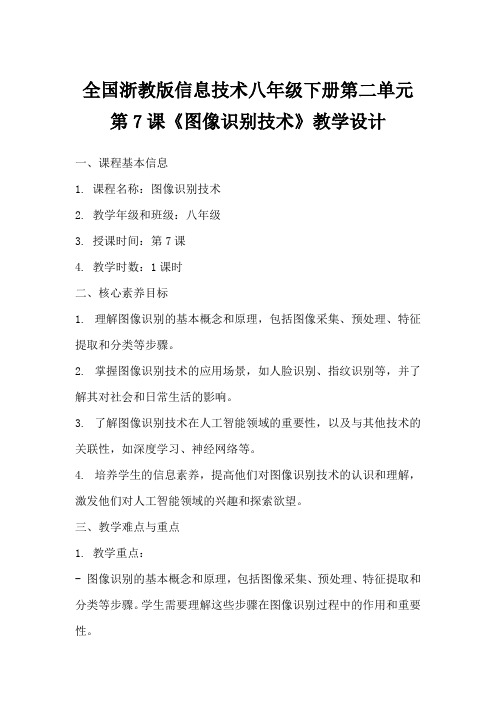 全国浙教版信息技术八年级下册第二单元
第 7 课《图像识别技术》教学设计

一、课程基本信息

1. 课程名称：图像识别技术

2. 教学年级和班级：八年级

3. 授课时间：第 7 课

4. 教学时数：1 课时

二、核心素养目标

1. 理解图像识别的基本概念和原理，包括图像采集、预处理、特征提取和分类等步骤。

2. 掌握图像识别技术的应用场景，如人脸识别、指纹识别等，并了解其对社会和日常生活的影响。

3. 了解图像识别技术在人工智能领域的重要性，以及与其他技术的关联性，如深度学习、神经网络等。

4. 培养学生的信息素养，提高他们对图像识别技术的认识和理解，激发他们对人工智能领域的兴趣和探索欲望。

三、教学难点与重点

1. 教学重点：

- 图像识别的基本概念和原理，包括图像采集、预处理、特征提取和分类等步骤。学生需要理解这些步骤在图像识别过程中的作用和重要性。